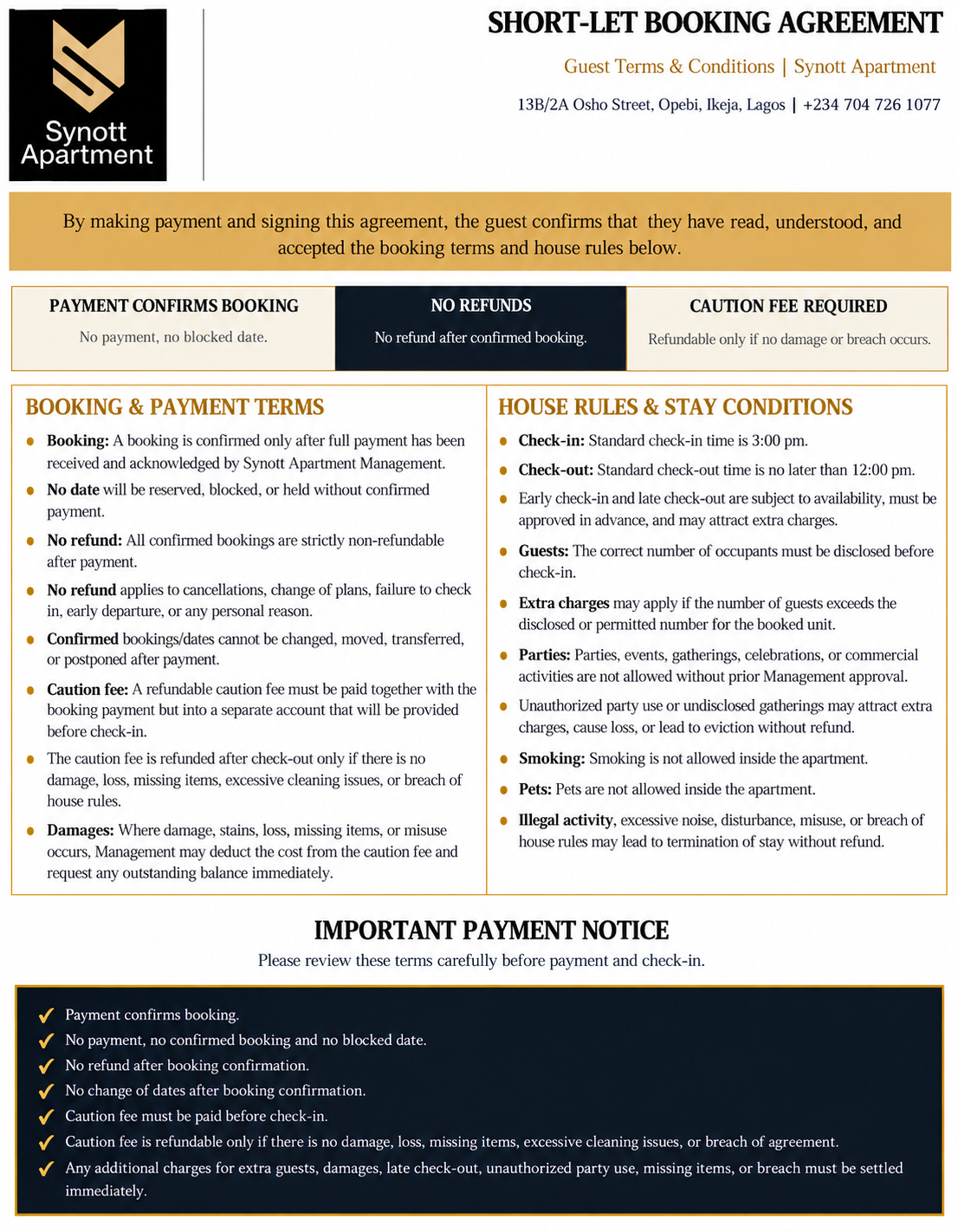 Synott Apartment

SHORT-LET BOOKING AGREEMENT

Guest Terms & Conditions | Synott Apartment

13B/2A Osho Street, Opebi, Ikeja, Lagos | +234 704 726 1077

By making payment and signing this agreement, the guest confirms that they have read, understood, and accepted the booking terms and house rules below.

PAYMENT CONFIRMS BOOKING
No payment, no blocked date.

NO REFUNDS
No refund after confirmed booking.

CAUTION FEE REQUIRED
Refundable only if no damage or breach occurs.

BOOKING & PAYMENT TERMS

• Booking: A booking is confirmed only after full payment has been received and acknowledged by Synott Apartment Management.
• No date will be reserved, blocked, or held without confirmed payment.
• No refund: All confirmed bookings are strictly non-refundable after payment.
• No refund applies to cancellations, change of plans, failure to check in, early departure, or any personal reason.
• Confirmed bookings/dates cannot be changed, moved, transferred, or postponed after payment.
• Caution fee: A refundable caution fee must be paid together with the booking payment but into a separate account that will be provided before check-in.
• The caution fee is refunded after check-out only if there is no damage, loss, missing items, excessive cleaning issues, or breach of house rules.
• Damages: Where damage, stains, loss, missing items, or misuse occurs, Management may deduct the cost from the caution fee and request any outstanding balance immediately.

HOUSE RULES & STAY CONDITIONS

• Check-in: Standard check-in time is 3:00 pm.
• Check-out: Standard check-out time is no later than 12:00 pm.
• Early check-in and late check-out are subject to availability, must be approved in advance, and may attract extra charges.
• Guests: The correct number of occupants must be disclosed before check-in.
• Extra charges may apply if the number of guests exceeds the disclosed or permitted number for the booked unit.
• Parties: Parties, events, gatherings, celebrations, or commercial activities are not allowed without prior Management approval.
• Unauthorized party use or undisclosed gatherings may attract extra charges, cause loss, or lead to eviction without refund.
• Smoking: Smoking is not allowed inside the apartment.
• Pets: Pets are not allowed inside the apartment.
• Illegal activity, excessive noise, disturbance, misuse, or breach of house rules may lead to termination of stay without refund.

IMPORTANT PAYMENT NOTICE

Please review these terms carefully before payment and check-in.

✓ Payment confirms booking.
✓ No payment, no confirmed booking and no blocked date.
✓ No refund after booking confirmation.
✓ No change of dates after booking confirmation.
✓ Caution fee must be paid before check-in.
✓ Caution fee is refundable only if there is no damage, loss, missing items, excessive cleaning issues, or breach of agreement.
✓ Any additional charges for extra guests, damages, late check-out, unauthorized party use, missing items, or breach must be settled immediately.